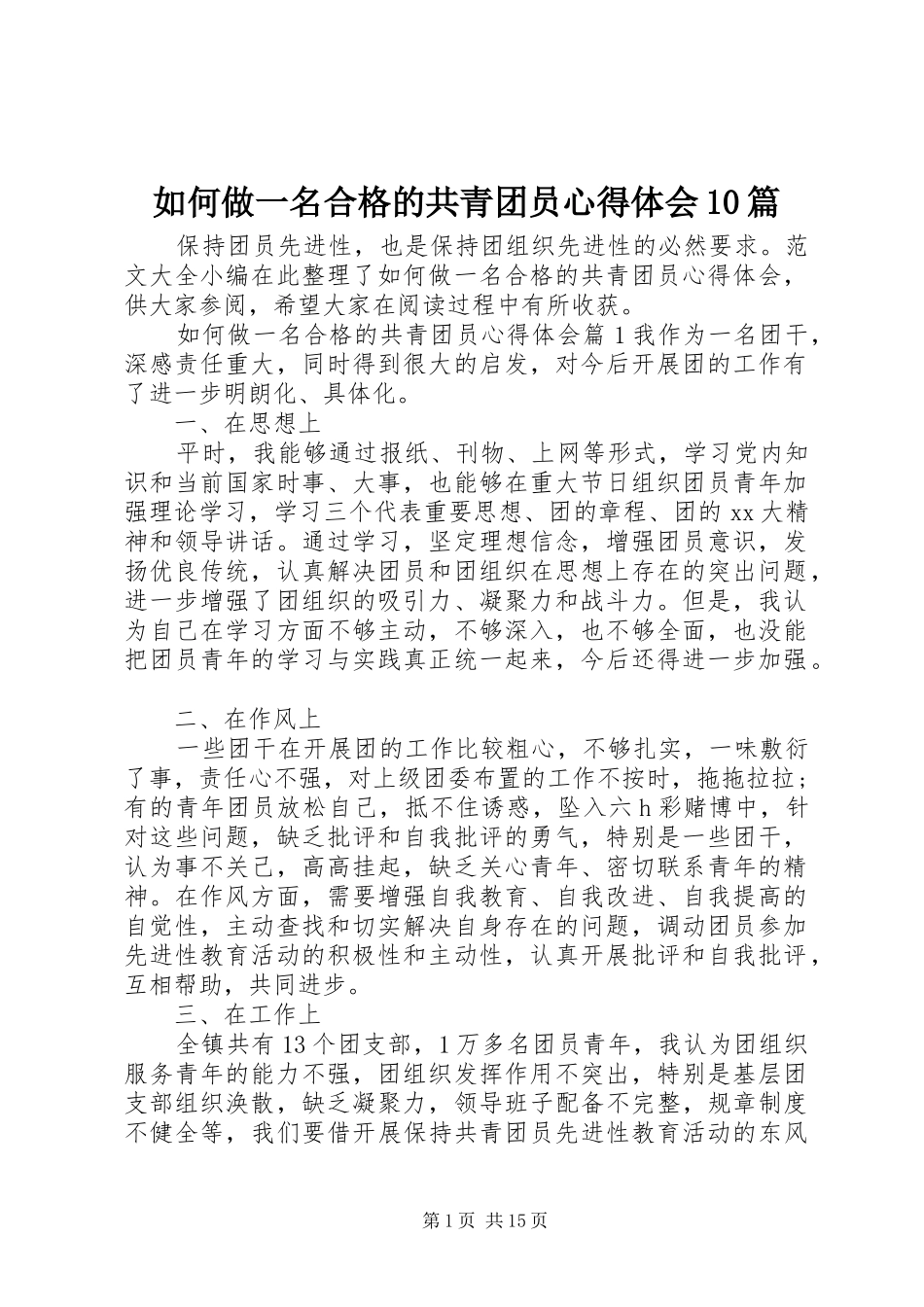 如何做一名合格的共青团员心得体会10篇

保持团员先进性，也是保持团组织先进性的必然要求。范文大全小编在此整理了如何做一名合格的共青团员心得体会，供大家参阅，希望大家在阅读过程中有所收获。

如何做一名合格的共青团员心得体会篇1我作为一名团干，深感责任重大，同时得到很大的启发，对今后开展团的工作有了进一步明朗化、具体化。

一、在思想上

平时，我能够通过报纸、刊物、上网等形式，学习党内知识和当前国家时事、大事，也能够在重大节日组织团员青年加强理论学习，学习三个代表重要思想、团的章程、团的xx大精神和领导讲话。通过学习，坚定理想信念，增强团员意识，发扬优良传统，认真解决团员和团组织在思想上存在的突出问题，进一步增强了团组织的吸引力、凝聚力和战斗力。但是，我认为自己在学习方面不够主动，不够深入，也不够全面，也没能把团员青年的学习与实践真正统一起来，今后还得进一步加强。

二、在作风上

一些团干在开展团的工作比较粗心，不够扎实，一味敷衍了事，责任心不强，对上级团委布置的工作不按时，拖拖拉拉；有的青年团员放松自己，抵不住诱惑，坠入六h彩赌博中，针对这些问题，缺乏批评和自我批评的勇气，特别是一些团干，认为事不关己，高高挂起，缺乏关心青年、密切联系青年的精神。在作风方面，需要增强自我教育、自我改进、自我提高的自觉性，主动查找和切实解决自身存在的问题，调动团员参加先进性教育活动的积极性和主动性，认真开展批评和自我批评，互相帮助，共同进步。

三、在工作上

全镇共有13个团支部，1万多名团员青年，我认为团组织服务青年的能力不强，团组织发挥作用不突出，特别是基层团支部组织涣散，缺乏凝聚力，领导班子配备不完整，规章制度不健全等，我们要借开展保持共青团员先进性教育活动的东风

第1页 共15页